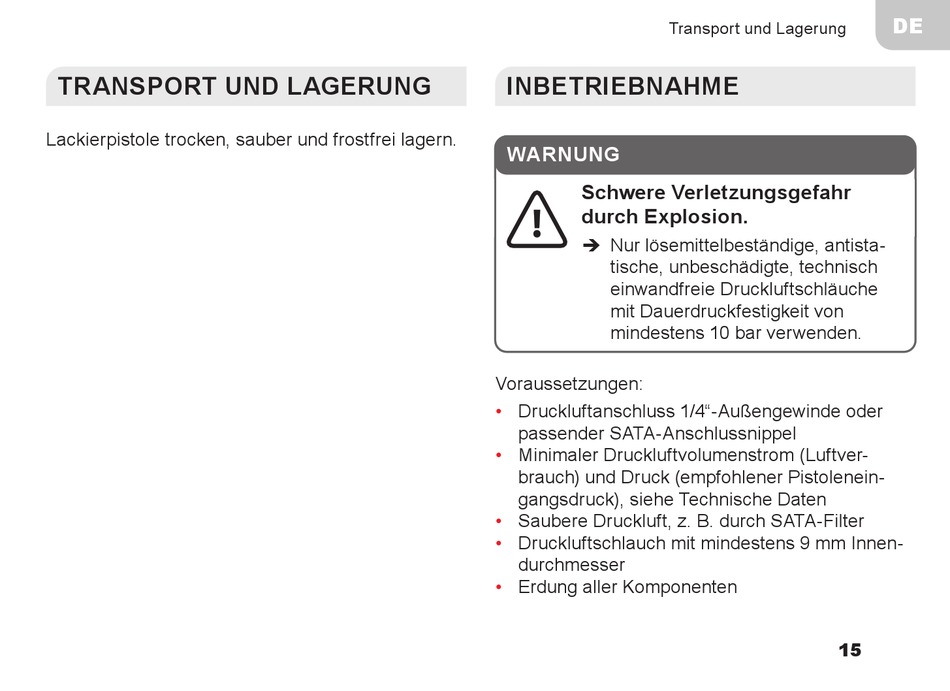 Transport und Lagerung

DE

TRANSPORT UND LAGERUNG

Lackierpistole trocken, sauber und frostfrei lagern.

INBETRIEBNAHME

WARNUNG

Schwere Verletzungsgefahr durch Explosion.

➔ Nur lösemittelbeständige, antistatische, unbeschädigte, technisch einwandfreie Druckluftschläuche mit Dauerdruckfestigkeit von mindestens 10 bar verwenden.

Voraussetzungen:

• Druckluftanschluss 1/4“-Außengewinde oder passender SATA-Anschlussnippel
• Minimaler Druckluftvolumenstrom (Luftverbrauch) und Druck (empfohlener Pistoleneingangsdruck), siehe Technische Daten
• Saubere Druckluft, z. B. durch SATA-Filter
• Druckluftschlauch mit mindestens 9 mm Innendurchmesser
• Erdung aller Komponenten

15